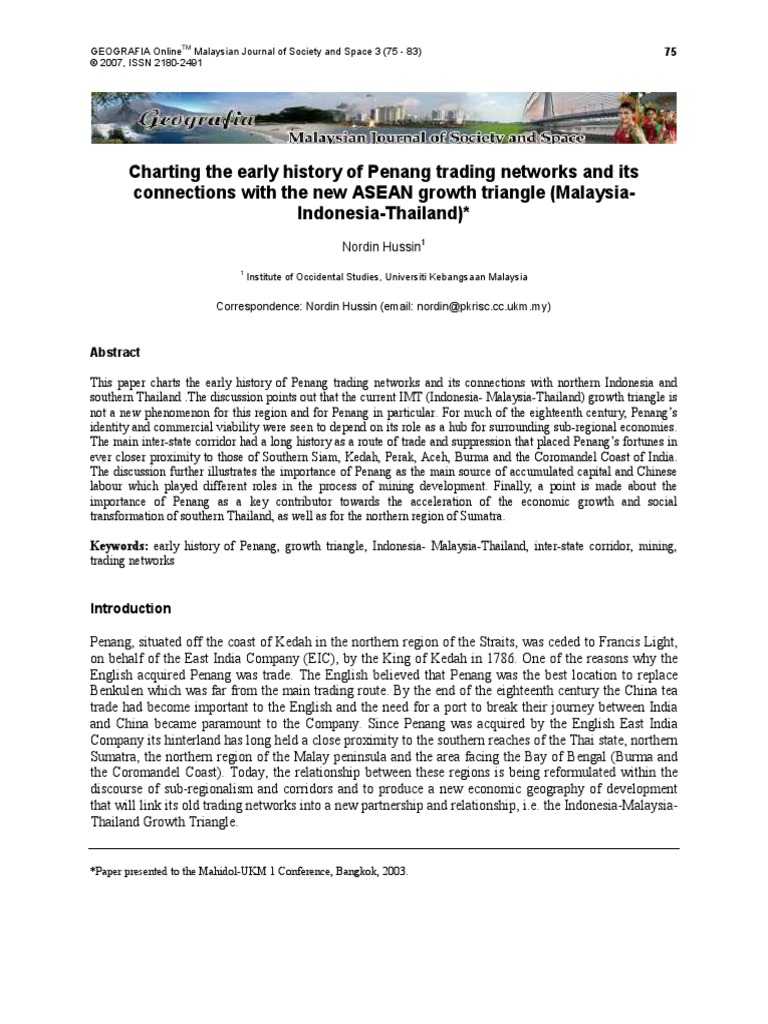 GEOGRAFIA Online$^{TM}$ Malaysian Journal of Society and Space 3 (75 - 83)
© 2007, ISSN 2180-2491

75

Geografia
Malaysian Journal of Society and Space

Charting the early history of Penang trading networks and its connections with the new ASEAN growth triangle (Malaysia-Indonesia-Thailand)*

Nordin Hussin$^1$

$^1$ Institute of Occidental Studies, Universiti Kebangsaan Malaysia

Correspondence: Nordin Hussin (email: nordin@pkrisc.cc.ukm.my)

Abstract

This paper charts the early history of Penang trading networks and its connections with northern Indonesia and southern Thailand .The discussion points out that the current IMT (Indonesia- Malaysia-Thailand) growth triangle is not a new phenomenon for this region and for Penang in particular. For much of the eighteenth century, Penang's identity and commercial viability were seen to depend on its role as a hub for surrounding sub-regional economies. The main inter-state corridor had a long history as a route of trade and suppression that placed Penang's fortunes in ever closer proximity to those of Southern Siam, Kedah, Perak, Aceh, Burma and the Coromandel Coast of India. The discussion further illustrates the importance of Penang as the main source of accumulated capital and Chinese labour which played different roles in the process of mining development. Finally, a point is made about the importance of Penang as a key contributor towards the acceleration of the economic growth and social transformation of southern Thailand, as well as for the northern region of Sumatra.

Keywords: early history of Penang, growth triangle, Indonesia- Malaysia-Thailand, inter-state corridor, mining, trading networks

Introduction

Penang, situated off the coast of Kedah in the northern region of the Straits, was ceded to Francis Light, on behalf of the East India Company (EIC), by the King of Kedah in 1786. One of the reasons why the English acquired Penang was trade. The English believed that Penang was the best location to replace Benkulen which was far from the main trading route. By the end of the eighteenth century the China tea trade had become important to the English and the need for a port to break their journey between India and China became paramount to the Company. Since Penang was acquired by the English East India Company its hinterland has long held a close proximity to the southern reaches of the Thai state, northern Sumatra, the northern region of the Malay peninsula and the area facing the Bay of Bengal (Burma and the Coromandel Coast). Today, the relationship between these regions is being reformulated within the discourse of sub-regionalism and corridors and to produce a new economic geography of development that will link its old trading networks into a new partnership and relationship, i.e. the Indonesia-Malaysia-Thailand Growth Triangle.

*Paper presented to the Mahidol-UKM 1 Conference, Bangkok, 2003.